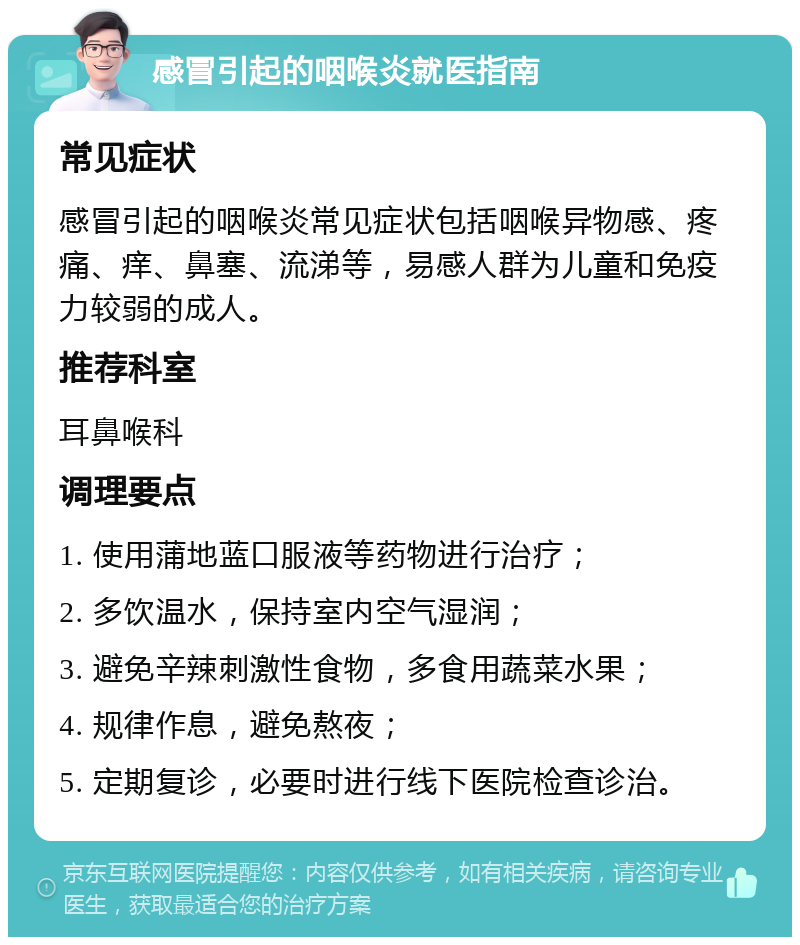 感冒引起的咽喉炎就医指南

常见症状

感冒引起的咽喉炎常见症状包括咽喉异物感、疼痛、痒、鼻塞、流涕等，易感人群为儿童和免疫力较弱的成人。

推荐科室

耳鼻喉科

调理要点

1. 使用蒲地蓝口服液等药物进行治疗；

2. 多饮温水，保持室内空气湿润；

3. 避免辛辣刺激性食物，多食用蔬菜水果；

4. 规律作息，避免熬夜；

5. 定期复诊，必要时进行线下医院检查诊治。

京东互联网医院提醒您：内容仅供参考，如有相关疾病，请咨询专业医生，获取最适合您的治疗方案